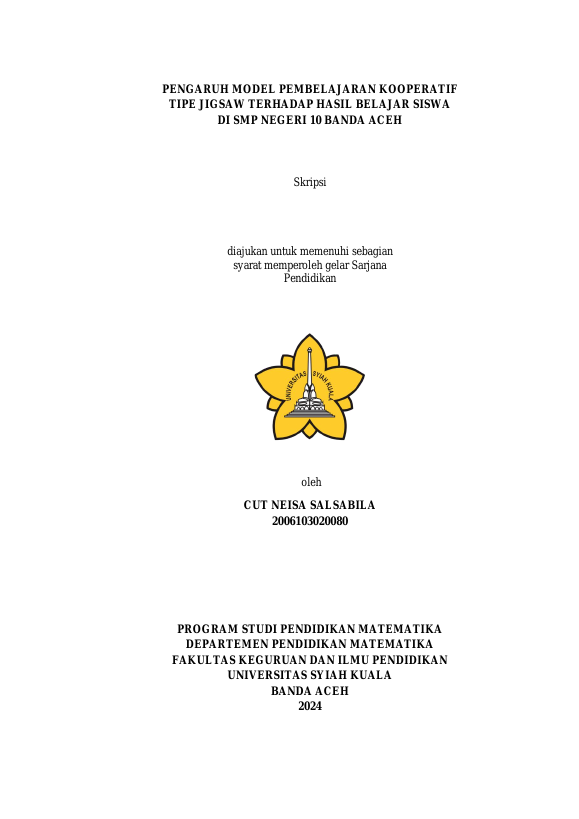 PENGARUH MODEL PEMBELAJARAN KOOPERATIF TIPE JIGSAW TERHADAP HASIL BELAJAR SISWA DI SMP NEGERI 10 BANDA ACEH

Skripsi

diajukan untuk memenuhi sebagian syarat memperoleh gelar Sarjana Pendidikan

UNIVERSITAS SYIAH KUALA

oleh

CUT NEISA SALSABILA
2006103020080

PROGRAM STUDI PENDIDIKAN MATEMATIKA
DEPARTEMEN PENDIDIKAN MATEMATIKA
FAKULTAS KEGURUAN DAN ILMU PENDIDIKAN
UNIVERSITAS SYIAH KUALA
BANDA ACEH
2024